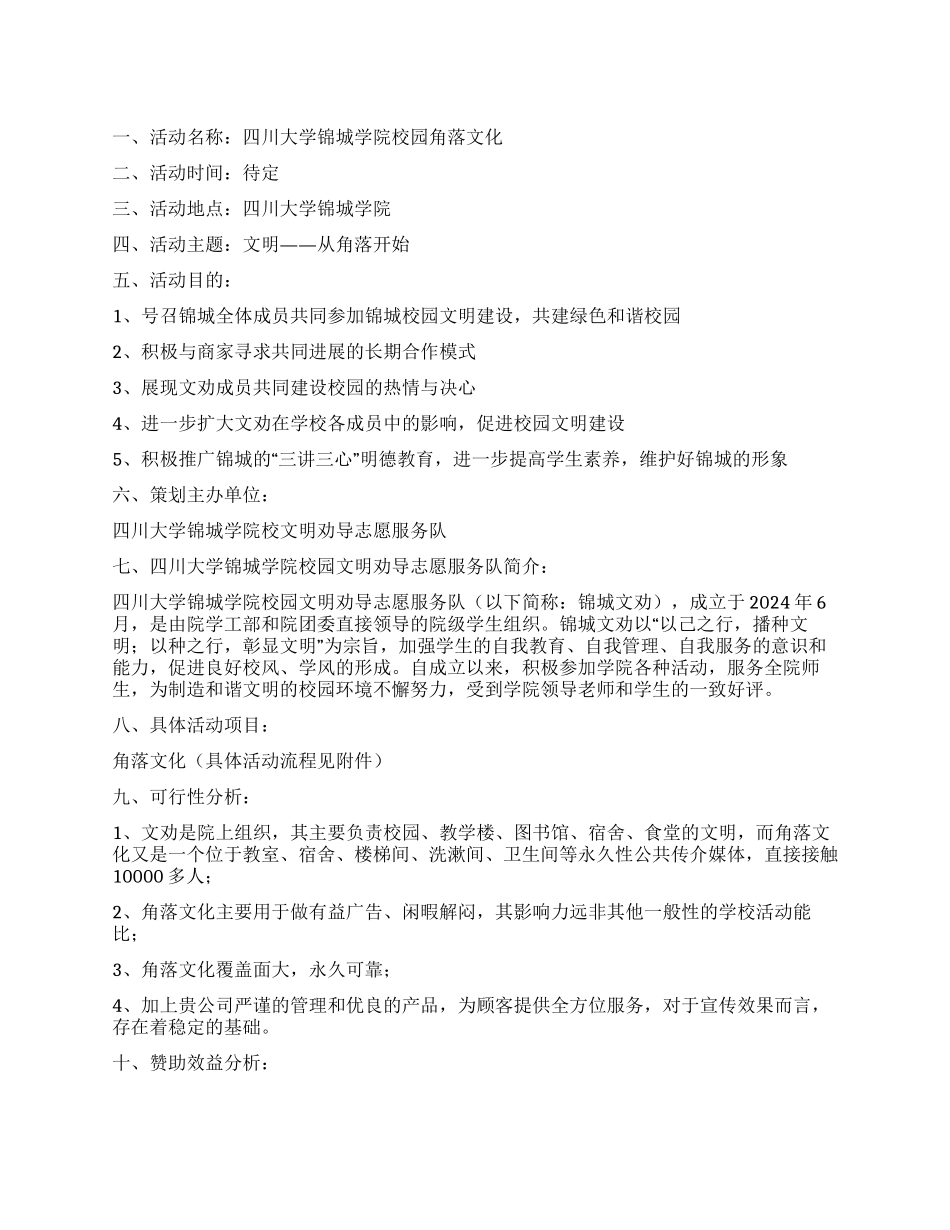 一、活动名称：四川大学锦城学院校园角落文化

二、活动时间：待定

三、活动地点：四川大学锦城学院

四、活动主题：文明——从角落开始

五、活动目的：

1、号召锦城全体成员共同参加锦城校园文明建设，共建绿色和谐校园

2、积极与商家寻求共同进展的长期合作模式

3、展现文劝成员共同建设校园的热情与决心

4、进一步扩大文劝在学校各成员中的影响，促进校园文明建设

5、积极推广锦城的“三讲三心”明德教育，进一步提高学生素养，维护好锦城的形象

六、策划主办单位：

四川大学锦城学院校文明劝导志愿服务队

七、四川大学锦城学院校园文明劝导志愿服务队简介：

四川大学锦城学院校园文明劝导志愿服务队（以下简称：锦城文劝），成立于 2024 年 6 月，是由院学工部和院团委直接领导的院级学生组织。锦城文劝以“以己之行，播种文明；以种之行，彰显文明”为宗旨，加强学生的自我教育、自我管理、自我服务的意识和能力，促进良好校风、学风的形成。自成立以来，积极参加学院各种活动，服务全院师生，为制造和谐文明的校园环境不懈努力，受到学院领导老师和学生的一致好评。

八、具体活动项目：

角落文化（具体活动流程见附件）

九、可行性分析：

1、文劝是院上组织，其主要负责校园、教学楼、图书馆、宿舍、食堂的文明，而角落文化又是一个位于教室、宿舍、楼梯间、洗漱间、卫生间等永久性公共传介媒体，直接接触 10000 多人；

2、角落文化主要用于做有益广告、闲暇解闷，其影响力远非其他一般性的学校活动能比；

3、角落文化覆盖面大，永久可靠；

4、加上贵公司严谨的管理和优良的产品，为顾客提供全方位服务，对于宣传效果而言，存在着稳定的基础。

十、赞助效益分析：